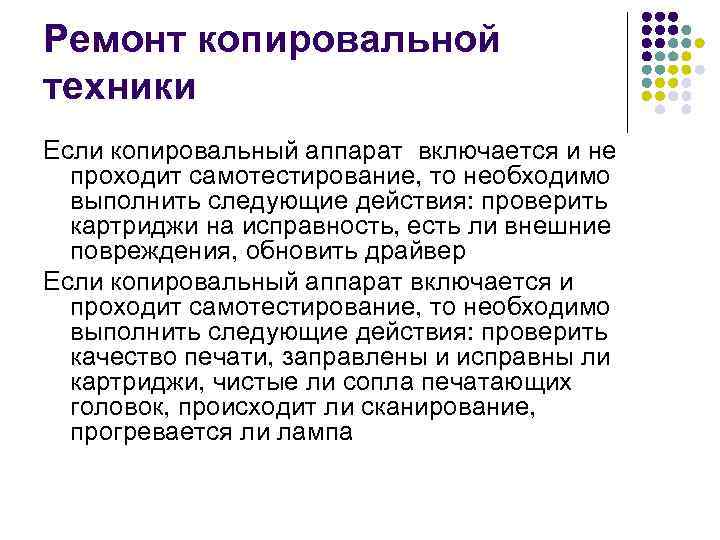 Ремонт копировальной техники

Если копировальный аппарат включается и не проходит самотестирование, то необходимо выполнить следующие действия: проверить картриджи на исправность, есть ли внешние повреждения, обновить драйвер

Если копировальный аппарат включается и проходит самотестирование, то необходимо выполнить следующие действия: проверить качество печати, заправлены и исправны ли картриджи, чистые ли сопла печатающих головок, происходит ли сканирование, прогревается ли лампа